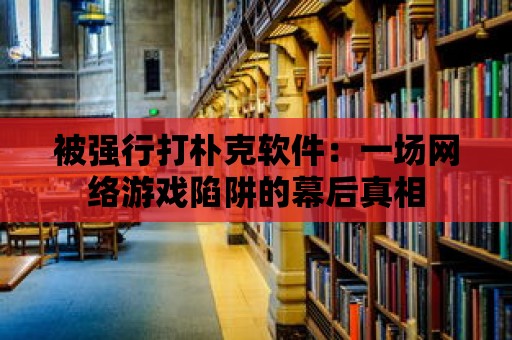 被强行打朴克软件：一场网络游戏陷阱的幕后真相